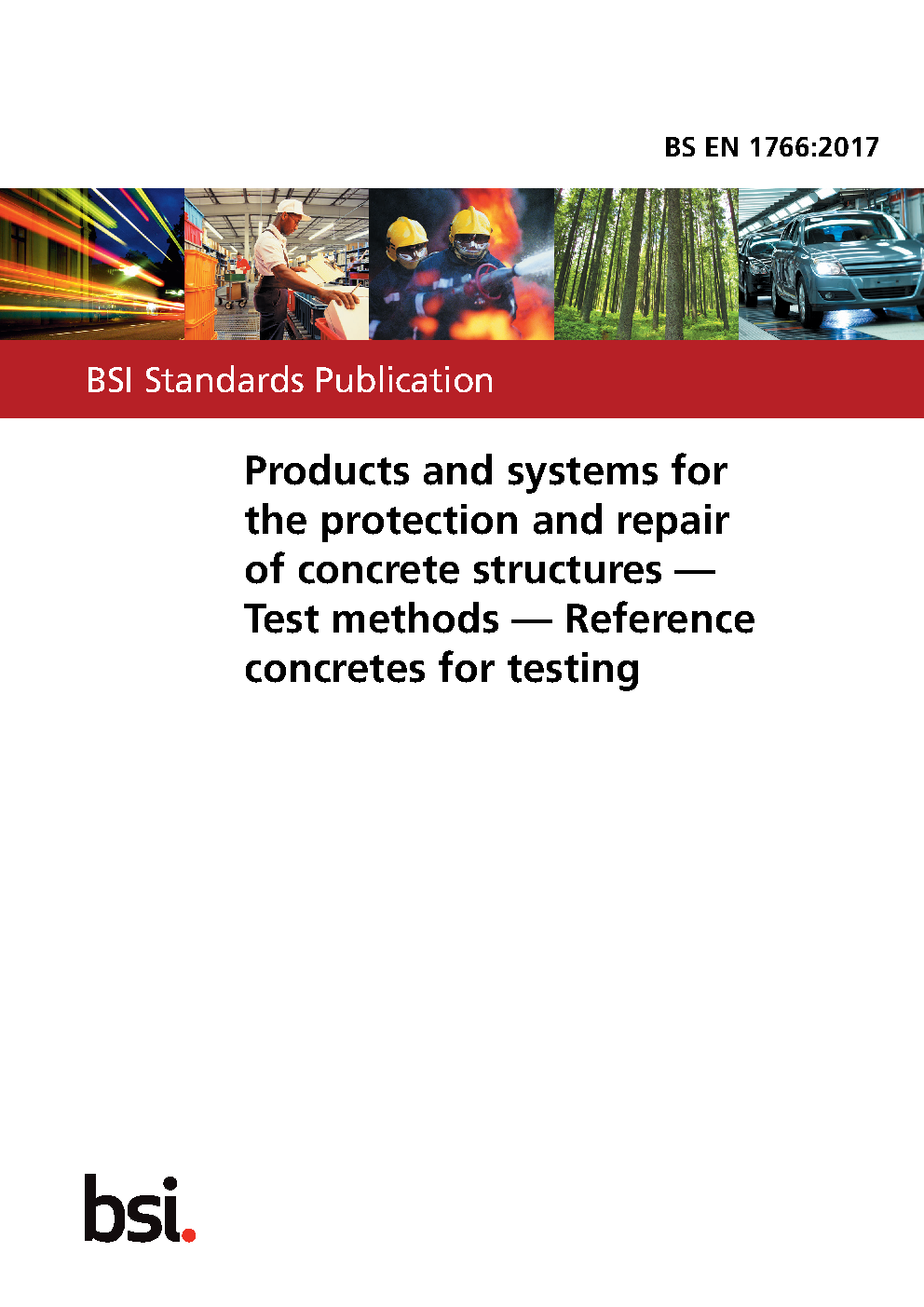 BS EN 1766:2017

BSI Standards Publication

Products and systems for the protection and repair of concrete structures — Test methods — Reference concretes for testing

bsi.